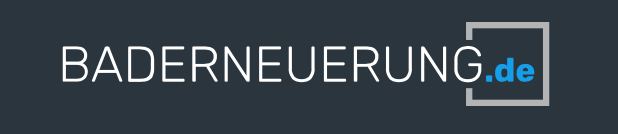 BADERNEUERUNG.de